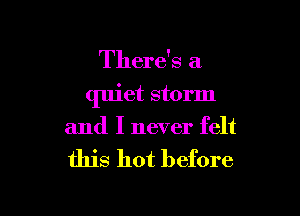 There's a quiet storm and I never felt this hot before